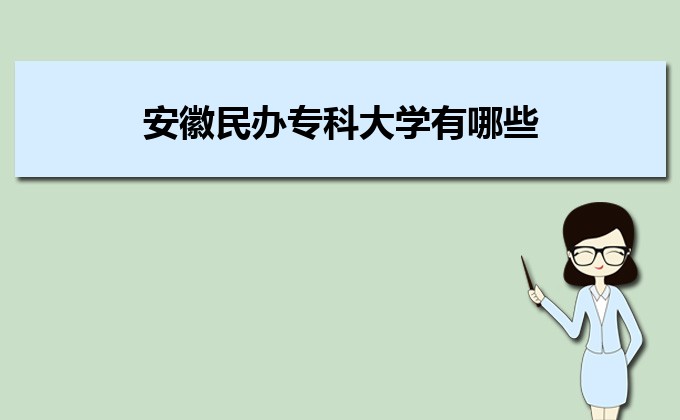 安徽民办专科大学有哪些